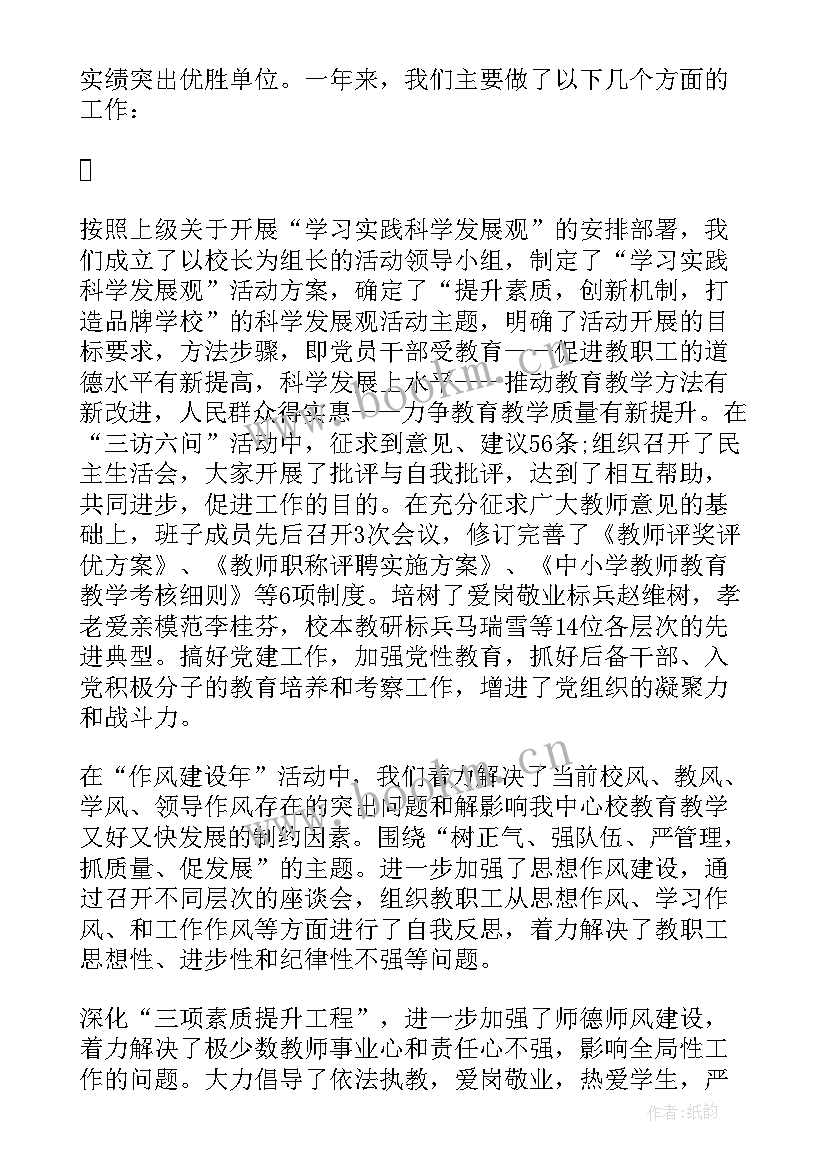 实绩突出优胜单位。一年来，我们主要做了以下几个方面的工作：

按照上级关于开展“学习实践科学发展观”的安排部署，我们成立了以校长为组长的活动领导小组，制定了“学习实践科学发展观”活动方案，确定了“提升素质，创新机制，打造品牌学校”的科学发展观活动主题，明确了活动开展的目标要求，方法步骤，即党员干部受教育——促进教职工的道德水平有新提高，科学发展上水平——推动教育教学方法有新改进，人民群众得实惠——力争教育教学质量有新提升。在“三访六问”活动中，征求到意见、建议56条;组织召开了民主生活会，大家开展了批评与自我批评，达到了相互帮助，共同进步，促进工作的目的。在充分征求广大教师意见的基础上，班子成员先后召开3次会议，修订完善了《教师评奖评优方案》、《教师职称评聘实施方案》、《中小学教师教育教学考核细则》等6项制度。培树了爱岗敬业标兵赵维树，孝老爱亲模范李桂芬，校本教研标兵马瑞雪等14位各层次的先进典型。搞好党建工作，加强党性教育，抓好后备干部、入党积极分子的教育培养和考察工作，增进了党组织的凝聚力和战斗力。

在“作风建设年”活动中，我们着力解决了当前校风、教风、学风、领导作风存在的突出问题和解影响我中心校教育教学又好又快发展的制约因素。围绕“树正气、强队伍、严管理，抓质量、促发展”的主题。进一步加强了思想作风建设，通过召开不同层次的座谈会，组织教职工从思想作风、学习作风、和工作作风等方面进行了自我反思，着力解决了教职工思想性、进步性和纪律性不强等问题。

深化“三项素质提升工程”，进一步加强了师德师风建设，着力解决了极少数教师事业心和责任心不强，影响全局性工作的问题。大力倡导了依法执教，爱岗敬业，热爱学生，严

作者：纸韵